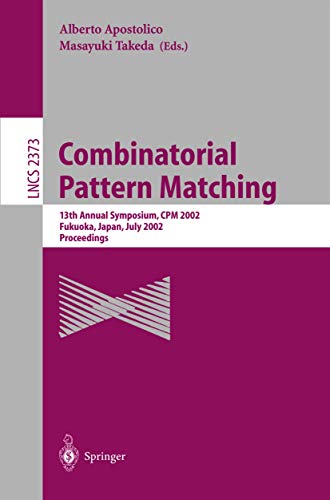 Alberto Apostolico
Masayuki Takeda (Eds.)

LNCS 2373

Combinatorial
Pattern Matching

13th Annual Symposium, CPM 2002
Fukuoka, Japan, July 2002
Proceedings

Springer